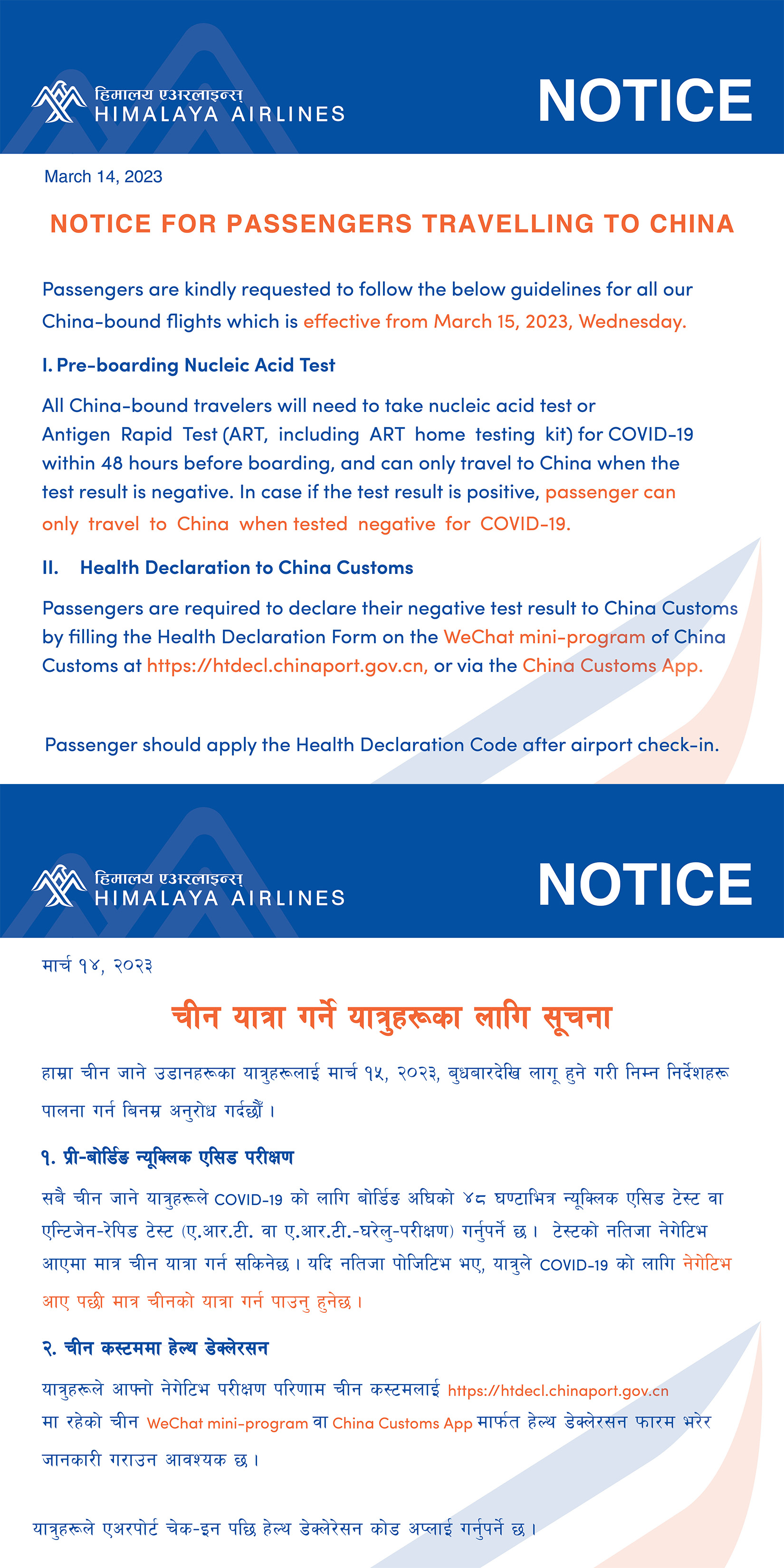 हिमालय एअरलाइन्स
HIMALAYA AIRLINES

NOTICE

March 14, 2023

NOTICE FOR PASSENGERS TRAVELLING TO CHINA

Passengers are kindly requested to follow the below guidelines for all our China-bound flights which is effective from March 15, 2023, Wednesday.

I. Pre-boarding Nucleic Acid Test

All China-bound travelers will need to take nucleic acid test or Antigen Rapid Test (ART, including ART home testing kit) for COVID-19 within 48 hours before boarding, and can only travel to China when the test result is negative. In case if the test result is positive, passenger can only travel to China when tested negative for COVID-19.

II. Health Declaration to China Customs

Passengers are required to declare their negative test result to China Customs by filling the Health Declaration Form on the WeChat mini-program of China Customs at https://htdecl.chinaport.gov.cn, or via the China Customs App.

Passenger should apply the Health Declaration Code after airport check-in.

हिमालय एअरलाइन्स
HIMALAYA AIRLINES

NOTICE

मार्च १४, २०२३

चीन यात्रा गर्ने यात्रुहरूका लागि सूचना

हाम्रा चीन जाने उडानहरूका यात्रुहरूलाई मार्च १५, २०२३, बुधबारदेखि लागू हुने गरी निम्न निर्देशहरू पालना गर्न बिनम्र अनुरोध गर्दछौं ।

१. प्री-बोर्डिङ न्यूक्लिक एसिड परीक्षण

सबै चीन जाने यात्रुहरूले COVID-19 को लागि बोर्डिङ अघिको ४८ घण्टाभित्र न्यूक्लिक एसिड टेस्ट वा एन्टिजेन-रेपिड टेस्ट (ए.आर.टी. वा ए.आर.टी.-घरेलु-परीक्षण) गर्नुपर्ने छ । टेस्टको नतिजा नेगेटिभ आएमा मात्र चीन यात्रा गर्न सकिनेछ । यदि नतिजा पोजिटिभ भए, यात्रुले COVID-19 को लागि नेगेटिभ आए पछी मात्र चीनको यात्रा गर्न पाउनु हुनेछ ।

२. चीन कस्टममा हेल्थ डेक्लेरसन

यात्रुहरूले आफ्नो नेगेटिभ परीक्षण परिणाम चीन कस्टमलाई https://htdecl.chinaport.gov.cn मा रहेको चीन WeChat mini-program वा China Customs App मार्फत हेल्थ डेक्लेरसन फारम भरेर जानकारी गराउन आवश्यक छ ।

यात्रुहरूले एअरपोर्ट चेक-इन पछि हेल्थ डेक्लेरेसन कोड अप्लाई गर्नुपर्ने छ ।